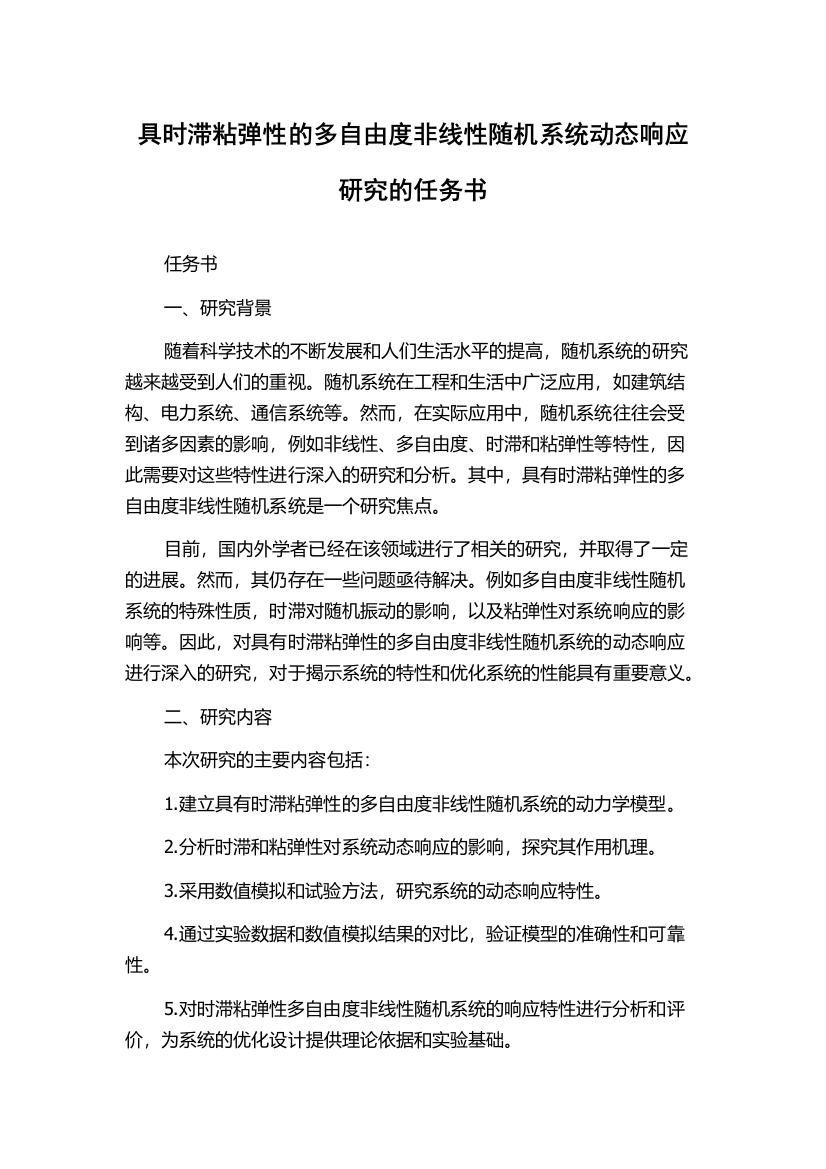 具时滞粘弹性的多自由度非线性随机系统动态响应研究的任务书

任务书

一、研究背景

随着科学技术的不断发展和人们生活水平的提高，随机系统的研究越来越受到人们的重视。随机系统在工程和生活中广泛应用，如建筑结构、电力系统、通信系统等。然而，在实际应用中，随机系统往往会受到诸多因素的影响，例如非线性、多自由度、时滞和粘弹性等特性，因此需要对这些特性进行深入的研究和分析。其中，具有时滞粘弹性的多自由度非线性随机系统是一个研究焦点。

目前，国内外学者已经在该领域进行了相关的研究，并取得了一定的进展。然而，其仍存在一些问题亟待解决。例如多自由度非线性随机系统的特殊性质，时滞对随机振动的影响，以及粘弹性对系统响应的影响等。因此，对具有时滞粘弹性的多自由度非线性随机系统的动态响应进行深入的研究，对于揭示系统的特性和优化系统的性能具有重要意义。

二、研究内容

本次研究的主要内容包括：

1.建立具有时滞粘弹性的多自由度非线性随机系统的动力学模型。

2.分析时滞和粘弹性对系统动态响应的影响，探究其作用机理。

3.采用数值模拟和试验方法，研究系统的动态响应特性。

4.通过实验数据和数值模拟结果的对比，验证模型的准确性和可靠性。

5.对时滞粘弹性多自由度非线性随机系统的响应特性进行分析和评价，为系统的优化设计提供理论依据和实验基础。